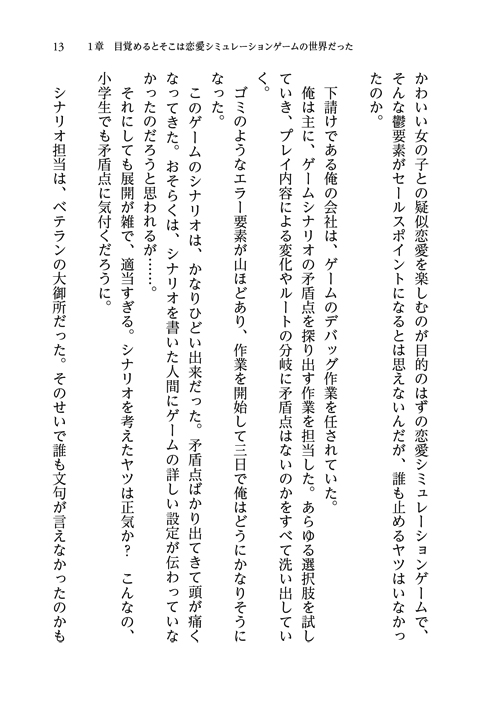 13　1章　目覚めるとそこは恋愛シミュレーションゲームの世界だった

かわいい女の子との疑似恋愛を楽しむのが目的のはずの恋愛シミュレーションゲームで、そんな鬱要素がセールスポイントになるとは思えないんだが、誰も止めるヤツはいなかったのか。

下請けである俺の会社は、ゲームのデバッグ作業を任されていた。

俺は主に、ゲームシナリオの矛盾点を探り出す作業を担当した。あらゆる選択肢を試していき、プレイ内容による変化やルートの分岐に矛盾点はないのかをすべて洗い出していく。

ゴミのようなエラー要素が山ほどあり、作業を開始して三日で俺はどうにかなりそうになった。

このゲームのシナリオは、かなりひどい出来だった。矛盾点ばかり出てきて頭が痛くなってきた。おそらくは、シナリオを書いた人間にゲームの詳しい設定が伝わっていなかったのだろうと思われるが……。

それにしても展開が雑で、適当すぎる。シナリオを考えたヤツは正気か？　こんなの、小学生でも矛盾点に気付くだろうに。

シナリオ担当は、ベテランの大御所だった。そのせいで誰も文句が言えなかったのかも